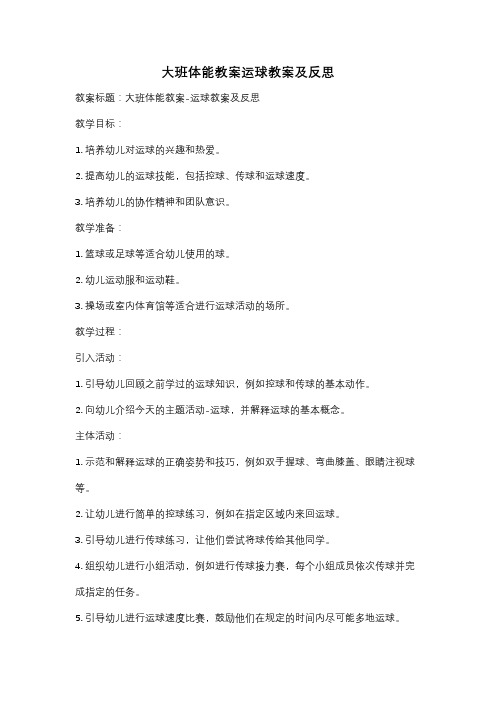 大班体能教案运球教案及反思

教案标题：大班体能教案-运球教案及反思

教学目标：

1. 培养幼儿对运球的兴趣和热爱。

2. 提高幼儿的运球技能，包括控球、传球和运球速度。

3. 培养幼儿的协作精神和团队意识。

教学准备：

1. 篮球或足球等适合幼儿使用的球。

2. 幼儿运动服和运动鞋。

3. 操场或室内体育馆等适合进行运球活动的场所。

教学过程：

引入活动：

1. 引导幼儿回顾之前学过的运球知识，例如控球和传球的基本动作。

2. 向幼儿介绍今天的主题活动-运球，并解释运球的基本概念。

主体活动：

1. 示范和解释运球的正确姿势和技巧，例如双手握球、弯曲膝盖、眼睛注视球等。

2. 让幼儿进行简单的控球练习，例如在指定区域内来回运球。

3. 引导幼儿进行传球练习，让他们尝试将球传给其他同学。

4. 组织幼儿进行小组活动，例如进行传球接力赛，每个小组成员依次传球并完成指定的任务。

5. 引导幼儿进行运球速度比赛，鼓励他们在规定的时间内尽可能多地运球。